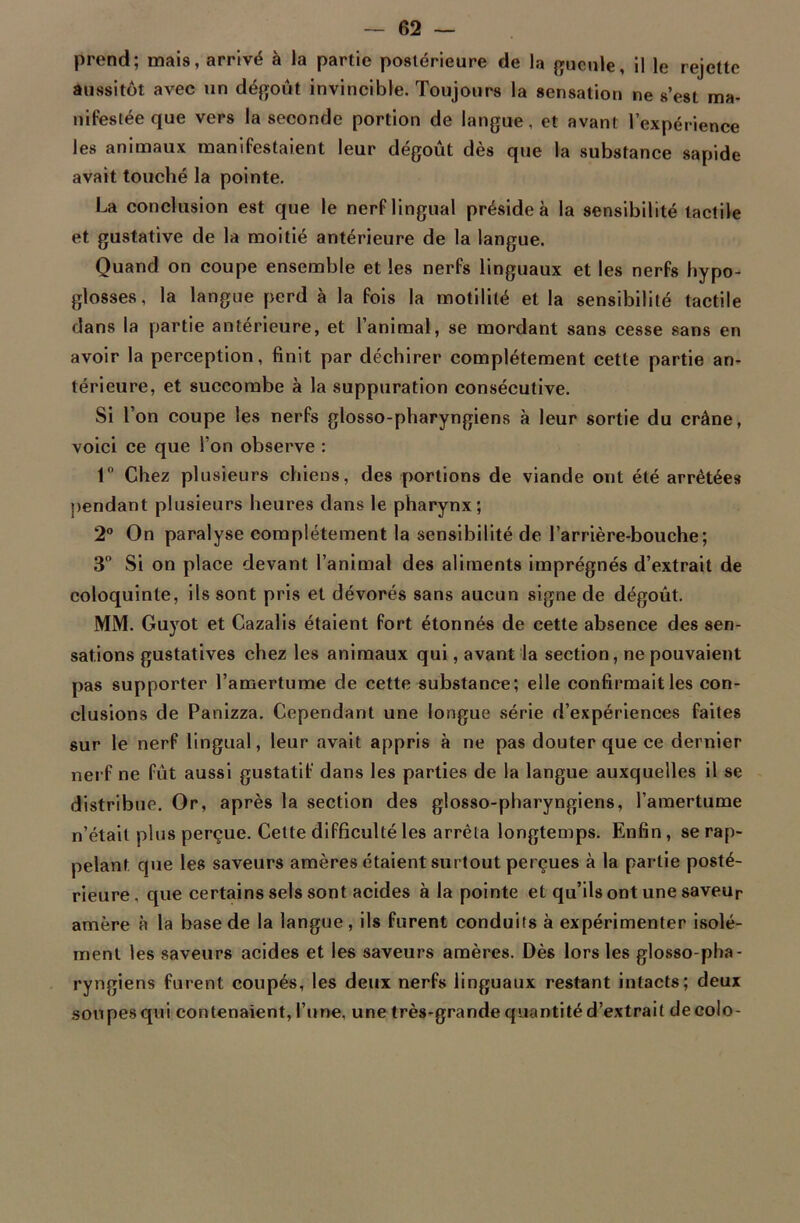 — 62 —

prend; mais, arrivé à la partie postérieure de la gueule, il le rejette aussitôt avec un dégoût invincible. Toujours la sensation ne s'est manifestée que vers la seconde portion de langue, et avant l'expérience les animaux manifestaient leur dégoût dès que la substance sapide avait touché la pointe.

La conclusion est que le nerf lingual préside à la sensibilité tactile et gustative de la moitié antérieure de la langue.

Quand on coupe ensemble et les nerfs linguaux et les nerfs hypoglosses, la langue perd à la fois la motilité et la sensibilité tactile dans la partie antérieure, et l'animal, se mordant sans cesse sans en avoir la perception, finit par déchirer complétement cette partie antérieure, et succombe à la suppuration consécutive.

Si l'on coupe les nerfs glosso-pharyngiens à leur sortie du crâne, voici ce que l'on observe :

1° Chez plusieurs chiens, des portions de viande ont été arrêtées pendant plusieurs heures dans le pharynx;

2° On paralyse complétement la sensibilité de l'arrière-bouche;

3° Si on place devant l'animal des aliments imprégnés d'extrait de coloquinte, ils sont pris et dévorés sans aucun signe de dégoût.

MM. Guyot et Cazalis étaient fort étonnés de cette absence des sensations gustatives chez les animaux qui, avant la section, ne pouvaient pas supporter l'amertume de cette substance; elle confirmait les conclusions de Panizza. Cependant une longue série d'expériences faites sur le nerf lingual, leur avait appris à ne pas douter que ce dernier nerf ne fût aussi gustatif dans les parties de la langue auxquelles il se distribue. Or, après la section des glosso-pharyngiens, l'amertume n'était plus perçue. Cette difficulté les arrêta longtemps. Enfin, se rappelant que les saveurs amères étaient surtout perçues à la partie postérieure, que certains sels sont acides à la pointe et qu'ils ont une saveur amère à la base de la langue, ils furent conduits à expérimenter isolément les saveurs acides et les saveurs amères. Dès lors les glosso-pharyngiens furent coupés, les deux nerfs linguaux restant intacts; deux soupes qui contenaient, l'une, une très-grande quantité d'extrait de colo-